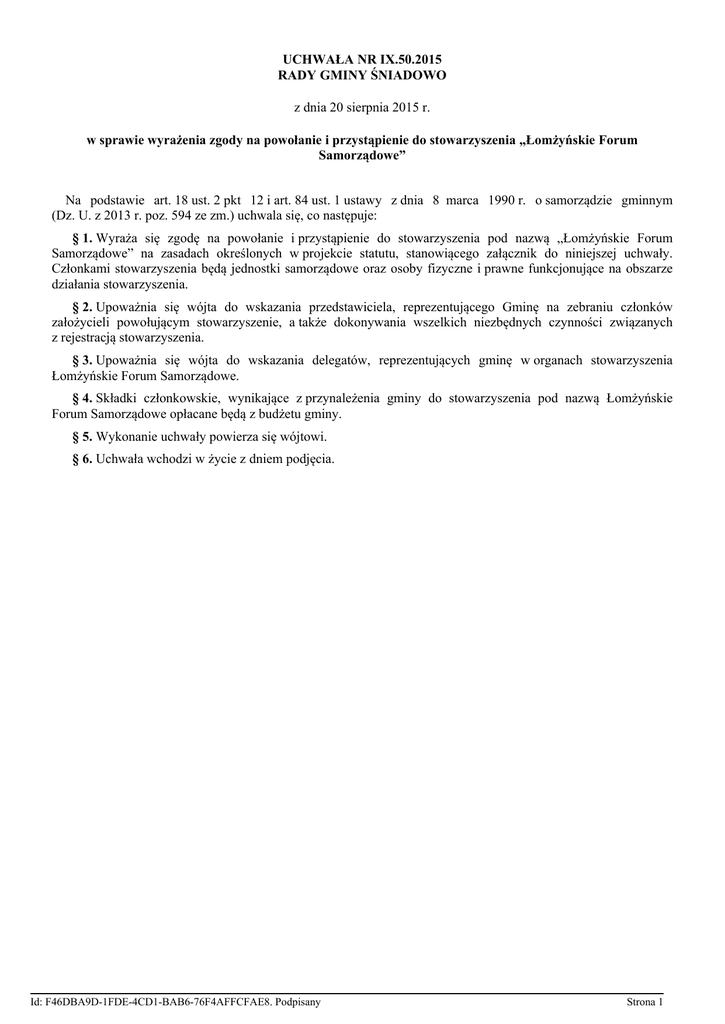 UCHWAŁA NR IX.50.2015
RADY GMINY ŚNIADOWO

z dnia 20 sierpnia 2015 r.

w sprawie wyrażenia zgody na powołanie i przystąpienie do stowarzyszenia „Łomżyńskie Forum Samorządowe”

Na podstawie art. 18 ust. 2 pkt 12 i art. 84 ust. 1 ustawy z dnia 8 marca 1990 r. o samorządzie gminnym (Dz. U. z 2013 r. poz. 594 ze zm.) uchwala się, co następuje:

§ 1. Wyraża się zgodę na powołanie i przystąpienie do stowarzyszenia pod nazwą „Łomżyńskie Forum Samorządowe” na zasadach określonych w projekcie statutu, stanowiącego załącznik do niniejszej uchwały. Członkami stowarzyszenia będą jednostki samorządowe oraz osoby fizyczne i prawne funkcjonujące na obszarze działania stowarzyszenia.

§ 2. Upoważnia się wójta do wskazania przedstawiciela, reprezentującego Gminę na zebraniu członków założycieli powołującym stowarzyszenie, a także dokonywania wszelkich niezbędnych czynności związanych z rejestracją stowarzyszenia.

§ 3. Upoważnia się wójta do wskazania delegatów, reprezentujących gminę w organach stowarzyszenia Łomżyńskie Forum Samorządowe.

§ 4. Składki członkowskie, wynikające z przynależenia gminy do stowarzyszenia pod nazwą Łomżyńskie Forum Samorządowe opłacane będą z budżetu gminy.

§ 5. Wykonanie uchwały powierza się wójtowi.

§ 6. Uchwała wchodzi w życie z dniem podjęcia.

Id: F46DBA9D-1FDE-4CD1-BAB6-76F4AFFCFAE8. Podpisany Strona 1